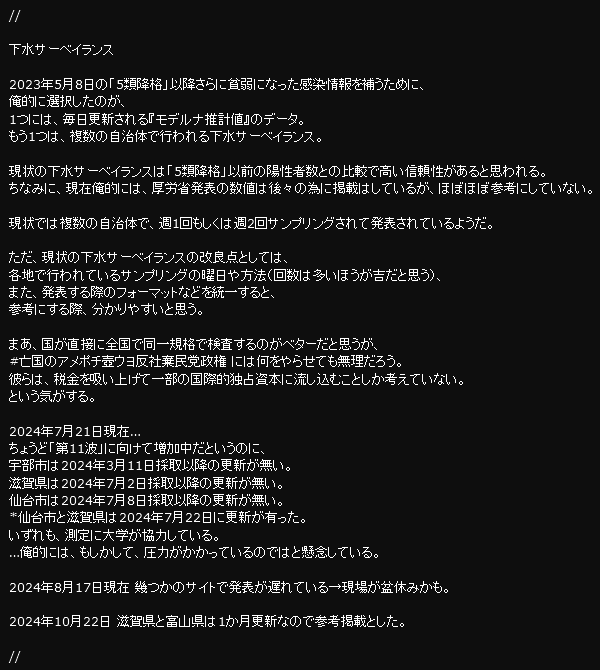 //

下水サーベイランス

2023年5月8日の「5類降格」以降さらに貧弱になった感染情報を補うために、
俺的に選択したのが、
1つには、毎日更新される『モデルナ推計値』のデータ。
もう1つは、複数の自治体で行われる下水サーベイランス。

現状の下水サーベイランスは「5類降格」以前の陽性者数との比較で高い信頼性があると思われる。
ちなみに、現在俺的には、厚労省発表の数値は後々の為に掲載はしているが、ほぼほぼ参考にしていない。

現状では複数の自治体で、週1回もしくは週2回サンプリングされて発表されているようだ。

ただ、現状の下水サーベイランスの改良点としては、
各地で行われているサンプリングの曜日や方法(回数は多いほうが吉だと思う)、
また、発表する際のフォーマットなどを統一すると、
参考にする際、分かりやすいと思う。

まあ、国が直接に全国で同一規格で検査するのがベターだと思うが、
#亡国のアメポチ壺ウヨ反社兼民党政権 には何をやらせても無理だろう。
彼らは、税金を吸い上げて一部の国際的独占資本に流し込むことしか考えていない。
という気がする。

2024年7月21日現在...
ちょうど「第11波」に向けて増加中だというのに、
宇部市は2024年3月11日採取以降の更新が無い。
滋賀県は2024年7月2日採取以降の更新が無い。
仙台市は2024年7月8日採取以降の更新が無い。
*仙台市と滋賀県は2024年7月22日に更新が有った。
いずれも、測定に大学が協力している。
...俺的には、もしかして、圧力がかかっているのではと懸念している。

2024年8月17日現在 幾つかのサイトで発表が遅れている→現場が盆休みかも。

2024年10月22日 滋賀県と富山県は1か月更新なので参考掲載とした。

//